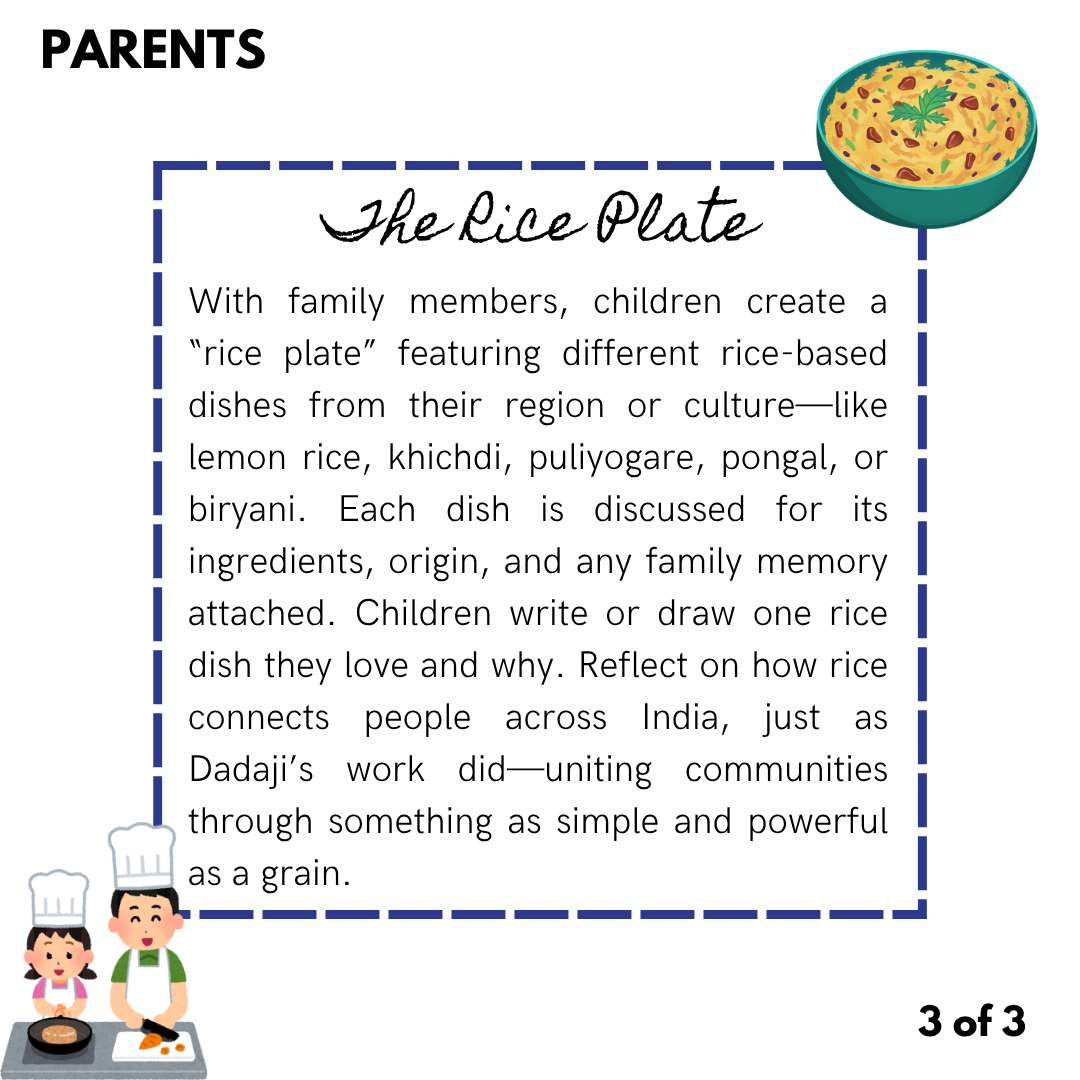 PARENTS

The Rice Plate

With family members, children create a "rice plate" featuring different rice-based dishes from their region or culture—like lemon rice, khichdi, puliyogare, pongal, or biryani. Each dish is discussed for its ingredients, origin, and any family memory attached. Children write or draw one rice dish they love and why. Reflect on how rice connects people across India, just as Dadaji's work did—uniting communities through something as simple and powerful as a grain.

3 of 3